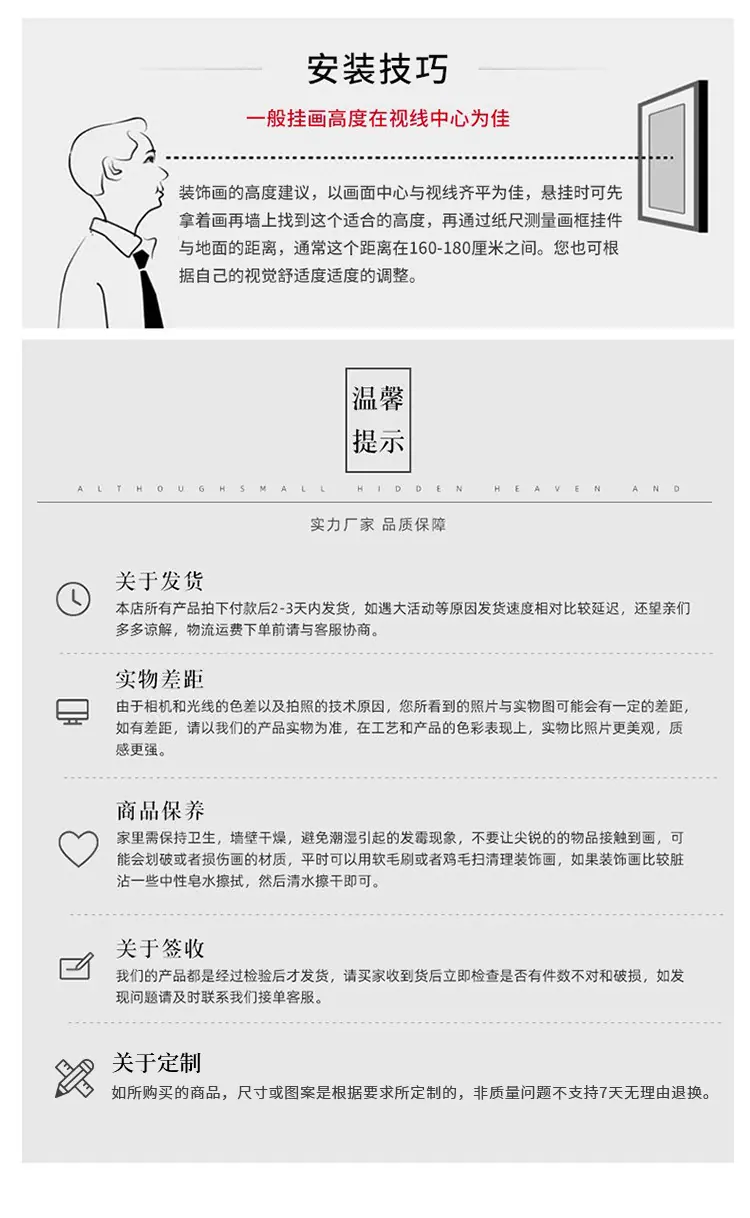 安装技巧

一般挂画高度在视线中心为佳

装饰画的高度建议，以画面中心与视线齐平为佳，悬挂时可先拿着画再墙上找到这个适合的高度，再通过纸尺测量画框挂件与地面的距离，通常这个距离在160-180厘米之间。您也可根据自己的视觉舒适度适度的调整。

温馨提示

ALTHOUGHSMALL HIDDEN HEAVEN AND

实力厂家 品质保障

关于发货
本店所有产品拍下付款后2-3天内发货，如遇大活动等原因发货速度相对比较延迟，还望亲们多多谅解，物流运费下单前请与客服协商。

实物差距
由于相机和光线的色差以及拍照的技术原因，您所看到的照片与实物图可能会有一定的差距，如有差距，请以我们的产品实物为准，在工艺和产品的色彩表现上，实物比照片更美观，质感更强。

商品保养
家里需保持卫生，墙壁干燥，避免潮湿引起的发霉现象，不要让尖锐的物品接触到画，可能会划破或者损伤画的材质，平时可以用软毛刷或者鸡毛扫清理装饰画，如果装饰画比较脏沾一些中性皂水擦拭，然后清水擦干即可。

关于签收
我们的产品都是经过检验后才发货，请买家收到货后立即检查是否有件数不对和破损，如发现问题请及时联系我们接单客服。

关于定制
如所购买的商品，尺寸或图案是根据要求所定制的，非质量问题不支持7天无理由退换。